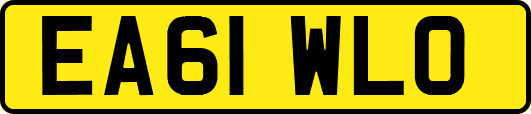 EA61 WLO